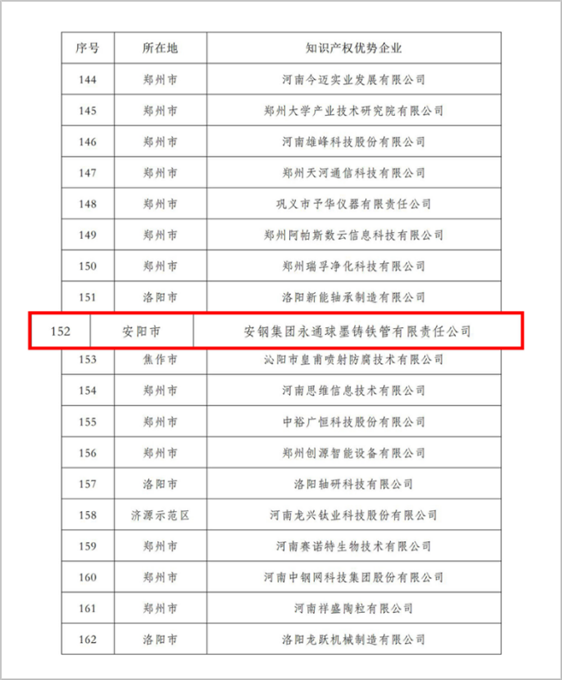 | 序号 | 所在地 | 知识产权优势企业 |
|---|---|---|
| 144 | 郑州市 | 河南今迈实业发展有限公司 |
| 145 | 郑州市 | 郑州大学产业技术研究院有限公司 |
| 146 | 郑州市 | 河南雄峰科技股份有限公司 |
| 147 | 郑州市 | 郑州天河通信科技有限公司 |
| 148 | 郑州市 | 巩义市予华仪器有限责任公司 |
| 149 | 郑州市 | 郑州阿帕斯数云信息科技有限公司 |
| 150 | 郑州市 | 郑州瑞孚净化科技有限公司 |
| 151 | 洛阳市 | 洛阳新能轴承制造有限公司 |
| 152 | 安阳市 | 安钢集团永通球墨铸铁管有限责任公司 |
| 153 | 焦作市 | 沁阳市皇甫喷射防腐技术有限公司 |
| 154 | 郑州市 | 河南思维信息技术有限公司 |
| 155 | 郑州市 | 中裕广恒科技股份有限公司 |
| 156 | 郑州市 | 郑州创源智能设备有限公司 |
| 157 | 洛阳市 | 洛阳轴研科技有限公司 |
| 158 | 济源示范区 | 河南龙兴钛业科技股份有限公司 |
| 159 | 郑州市 | 河南赛诺特生物技术有限公司 |
| 160 | 郑州市 | 河南中钢网科技集团股份有限公司 |
| 161 | 郑州市 | 河南祥盛陶粒有限公司 |
| 162 | 洛阳市 | 洛阳龙跃机械制造有限公司 |